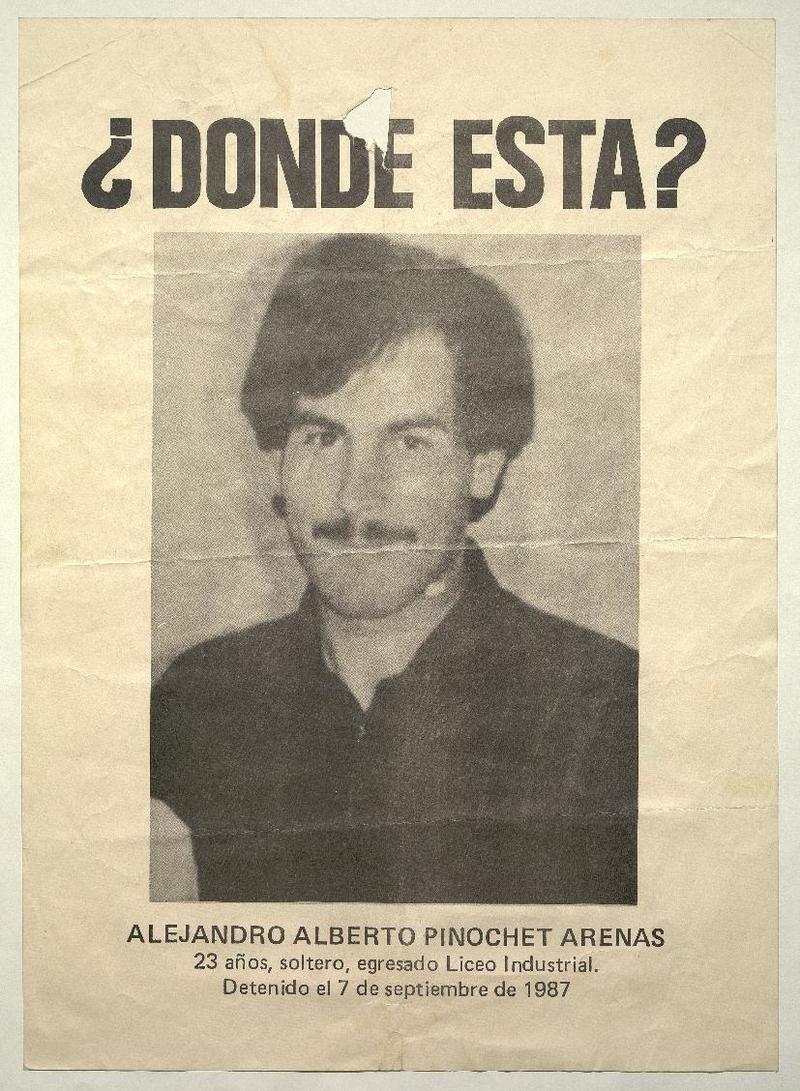 ¿DONDE ESTA?

ALEJANDRO ALBERTO PINOCHET ARENAS
23 años, soltero, egresado Liceo Industrial.
Detenido el 7 de septiembre de 1987